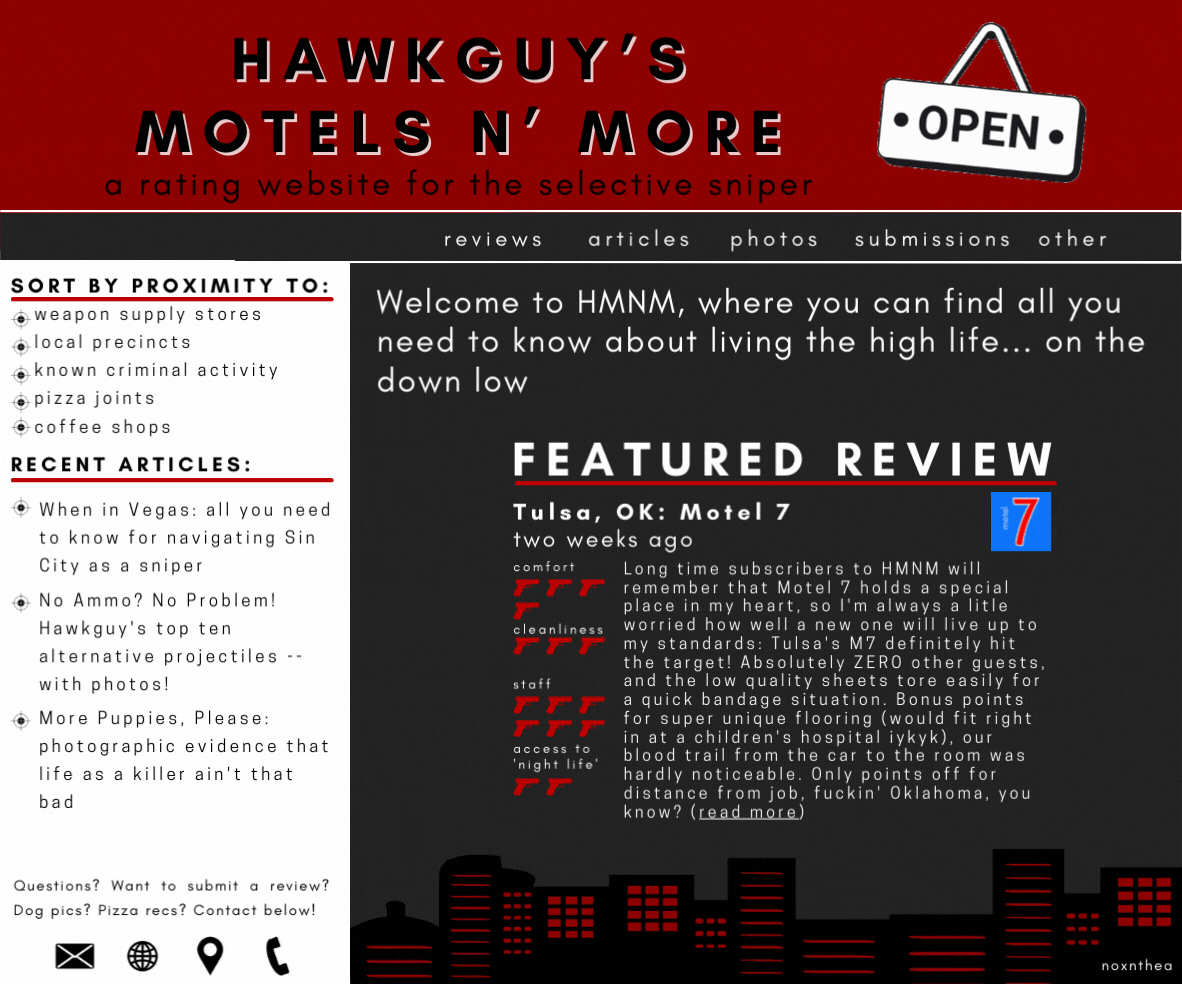 HAWKGUY'S MOTELS N' MORE

a rating website for the selective sniper

•OPEN•

reviews articles photos submissions other

SORT BY PROXIMITY TO:

weapon supply stores
local precincts
known criminal activity
pizza joints
coffee shops

RECENT ARTICLES:

When in Vegas: all you need to know for navigating Sin City as a sniper

No Ammo? No Problem! Hawkguy's top ten alternative projectiles -- with photos!

More Puppies, Please: photographic evidence that life as a killer ain't that bad

Questions? Want to submit a review? Dog pics? Pizza recs? Contact below!

Welcome to HMNM, where you can find all you need to know about living the high life... on the down low

FEATURED REVIEW

Tulsa, OK: Motel 7

two weeks ago

motel 7

comfort

cleanliness

staff

access to 'night life'

Long time subscribers to HMNM will remember that Motel 7 holds a special place in my heart, so I'm always a litle worried how well a new one will live up to my standards: Tulsa's M7 definitely hit the target! Absolutely ZERO other guests, and the low quality sheets tore easily for a quick bandage situation. Bonus points for super unique flooring (would fit right in at a children's hospital iykyk), our blood trail from the car to the room was hardly noticeable. Only points off for distance from job, fuckin' Oklahoma, you know? (read more)

noxnthea